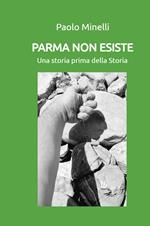 Paolo Minelli

PARMA NON ESISTE

Una storia prima della Storia